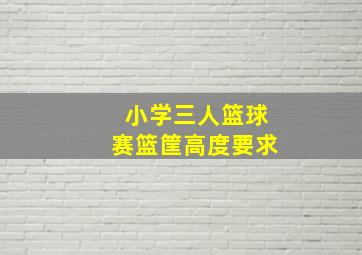 小学三人篮球
赛篮筐高度要求